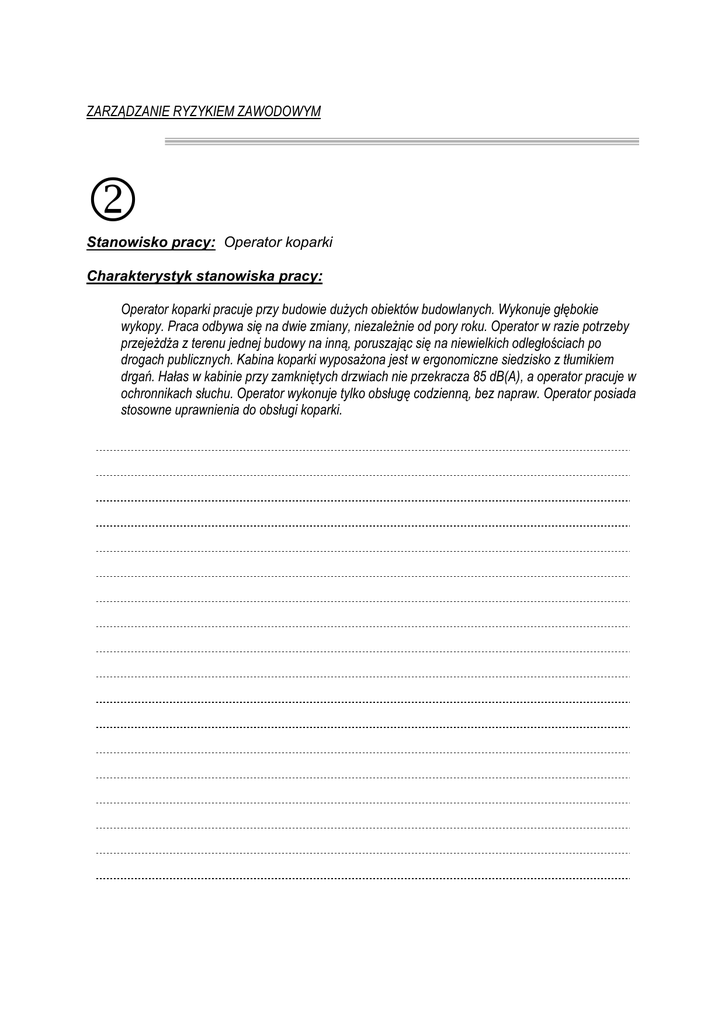 ZARZĄDZANIE RYZYKIEM ZAWODOWYM

②

Stanowisko pracy: Operator koparki

Charakterystyk stanowiska pracy:

Operator koparki pracuje przy budowie dużych obiektów budowlanych. Wykonuje głębokie wykopy. Praca odbywa się na dwie zmiany, niezależnie od pory roku. Operator w razie potrzeby przejeżdża z terenu jednej budowy na inną, poruszając się na niewielkich odległościach po drogach publicznych. Kabina koparki wyposażona jest w ergonomiczne siedzisko z tłumikiem drgań. Hałas w kabinie przy zamkniętych drzwiach nie przekracza 85 dB(A), a operator pracuje w ochronnikach słuchu. Operator wykonuje tylko obsługę codzienną, bez napraw. Operator posiada stosowne uprawnienia do obsługi koparki.